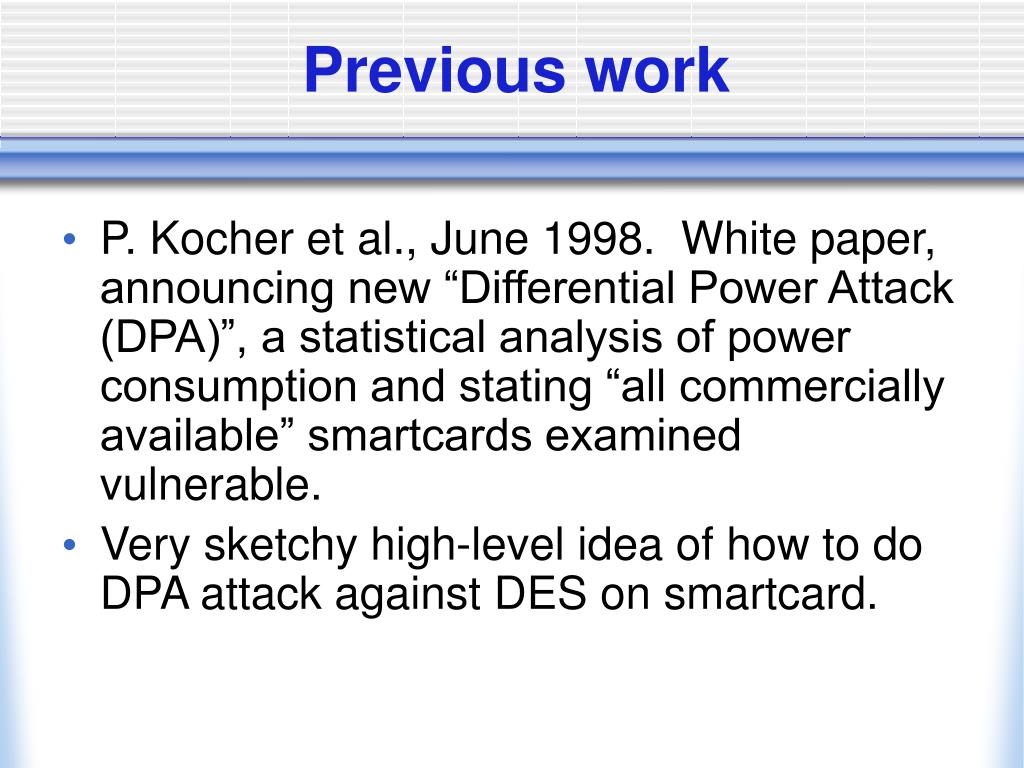 Previous work

• P. Kocher et al., June 1998. White paper, announcing new “Differential Power Attack (DPA)”, a statistical analysis of power consumption and stating “all commercially available” smartcards examined vulnerable.

• Very sketchy high-level idea of how to do DPA attack against DES on smartcard.